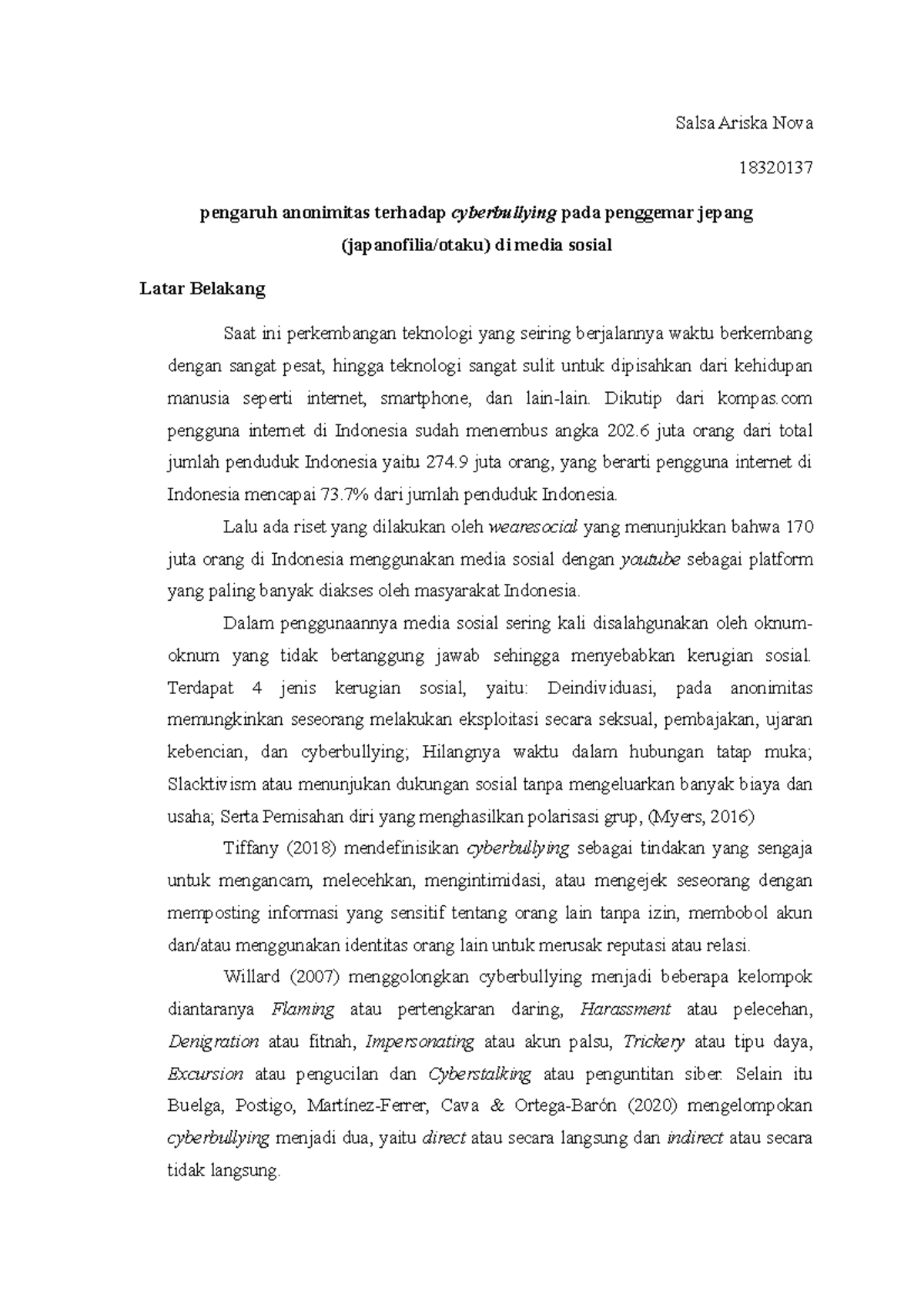 Salsa Ariska Nova

18320137

pengaruh anonimitas terhadap cyberbullying pada penggemar jepang (japanofilia/otaku) di media sosial

Latar Belakang

Saat ini perkembangan teknologi yang seiring berjalannya waktu berkembang dengan sangat pesat, hingga teknologi sangat sulit untuk dipisahkan dari kehidupan manusia seperti internet, smartphone, dan lain-lain. Dikutip dari kompas.com pengguna internet di Indonesia sudah menembus angka 202.6 juta orang dari total jumlah penduduk Indonesia yaitu 274.9 juta orang, yang berarti pengguna internet di Indonesia mencapai 73.7% dari jumlah penduduk Indonesia.

Lalu ada riset yang dilakukan oleh wearesocial yang menunjukkan bahwa 170 juta orang di Indonesia menggunakan media sosial dengan youtube sebagai platform yang paling banyak diakses oleh masyarakat Indonesia.

Dalam penggunaannya media sosial sering kali disalahgunakan oleh oknum-oknum yang tidak bertanggung jawab sehingga menyebabkan kerugian sosial. Terdapat 4 jenis kerugian sosial, yaitu: Deindividuasi, pada anonimitas memungkinkan seseorang melakukan eksploitasi secara seksual, pembajakan, ujaran kebencian, dan cyberbullying; Hilangnya waktu dalam hubungan tatap muka; Slacktivism atau menunjukan dukungan sosial tanpa mengeluarkan banyak biaya dan usaha; Serta Pemisahan diri yang menghasilkan polarisasi grup, (Myers, 2016)

Tiffany (2018) mendefinisikan cyberbullying sebagai tindakan yang sengaja untuk mengancam, melecehkan, mengintimidasi, atau mengejek seseorang dengan memposting informasi yang sensitif tentang orang lain tanpa izin, membobol akun dan/atau menggunakan identitas orang lain untuk merusak reputasi atau relasi.

Willard (2007) menggolongkan cyberbullying menjadi beberapa kelompok diantaranya Flaming atau pertengkaran daring, Harassment atau pelecehan, Denigration atau fitnah, Impersonating atau akun palsu, Trickery atau tipu daya, Excursion atau pengucilan dan Cyberstalking atau penguntitan siber. Selain itu Buelga, Postigo, Martínez-Ferrer, Cava & Ortega-Barón (2020) mengelompokan cyberbullying menjadi dua, yaitu direct atau secara langsung dan indirect atau secara tidak langsung.